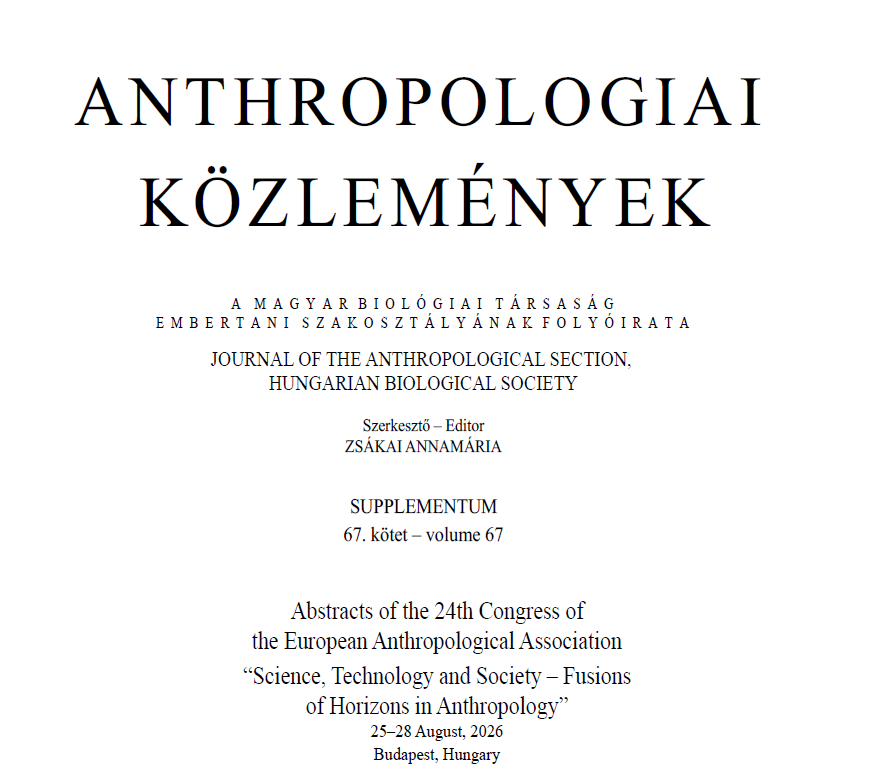 ANTHROPOLOGIAI KÖZLEMÉNYEK

A MAGYAR BIOLÓGIAI TÁRSASÁG
EMBERTANI SZAKOSZTÁLYÁNAK FOLYÓIRATA

JOURNAL OF THE ANTHROPOLOGICAL SECTION, HUNGARIAN BIOLOGICAL SOCIETY

Szerkesztő – Editor
ZSÁKAI ANNAMÁRIA

SUPPLEMENTUM
67. kötet – volume 67

Abstracts of the 24th Congress of the European Anthropological Association
“Science, Technology and Society – Fusions of Horizons in Anthropology”
25–28 August, 2026
Budapest, Hungary